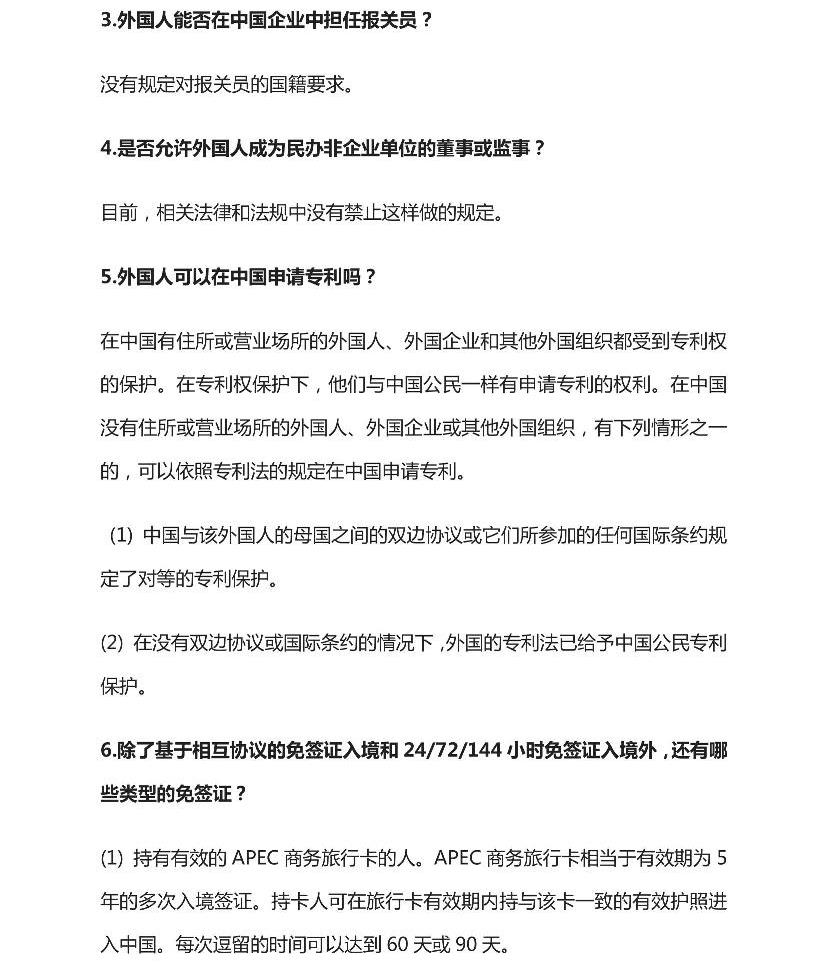 3.外国人能否在中国企业中担任报关员？

没有规定对报关员的国籍要求。

4.是否允许外国人成为民办非企业单位的董事或监事？

目前，相关法律和法规中没有禁止这样做的规定。

5.外国人可以在中国申请专利吗？

在中国有住所或营业场所的外国人、外国企业和其他外国组织都受到专利权的保护。在专利权保护下，他们与中国公民一样有申请专利的权利。在中国没有住所或营业场所的外国人、外国企业或其他外国组织，有下列情形之一的，可以依照专利法的规定在中国申请专利。

(1) 中国与该外国人的母国之间的双边协议或它们所参加的任何国际条约规定了对等的专利保护。

(2) 在没有双边协议或国际条约的情况下，外国的专利法已给予中国公民专利保护。

6.除了基于相互协议的免签证入境和 24/72/144 小时免签证入境外，还有哪些类型的免签证？

(1) 持有有效的 APEC 商务旅行卡的人。APEC 商务旅行卡相当于有效期为 5 年的多次入境签证。持卡人可在旅行卡有效期内持与该卡一致的有效护照进入中国。每次逗留的时间可以达到 60 天或 90 天。